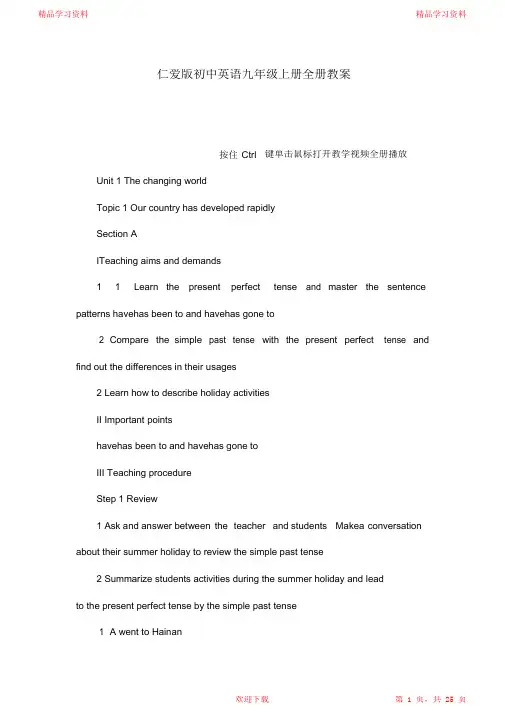 精品学习资料

精品学习资料

仁爱版初中英语九年级上册全册教案

按住 Ctrl 键单击鼠标打开教学视频全册播放

Unit 1 The changing world

Topic 1 Our country has developed rapidly

Section A

ITeaching aims and demands

1 1 Learn the present perfect tense and master the sentence patterns havehas been to and havehas gone to

2 Compare the simple past tense with the present perfect tense and find out the differences in their usages

2 Learn how to describe holiday activities

II Important points

havehas been to and havehas gone to

III Teaching procedure

Step 1 Review

1 Ask and answer between the teacher and students Makea conversation about their summer holiday to review the simple past tense

2 Summarize students activities during the summer holiday and lead to the present perfect tense by the simple past tense

1 A went to Hainan

欢迎下载

第 1 页，共 26 页